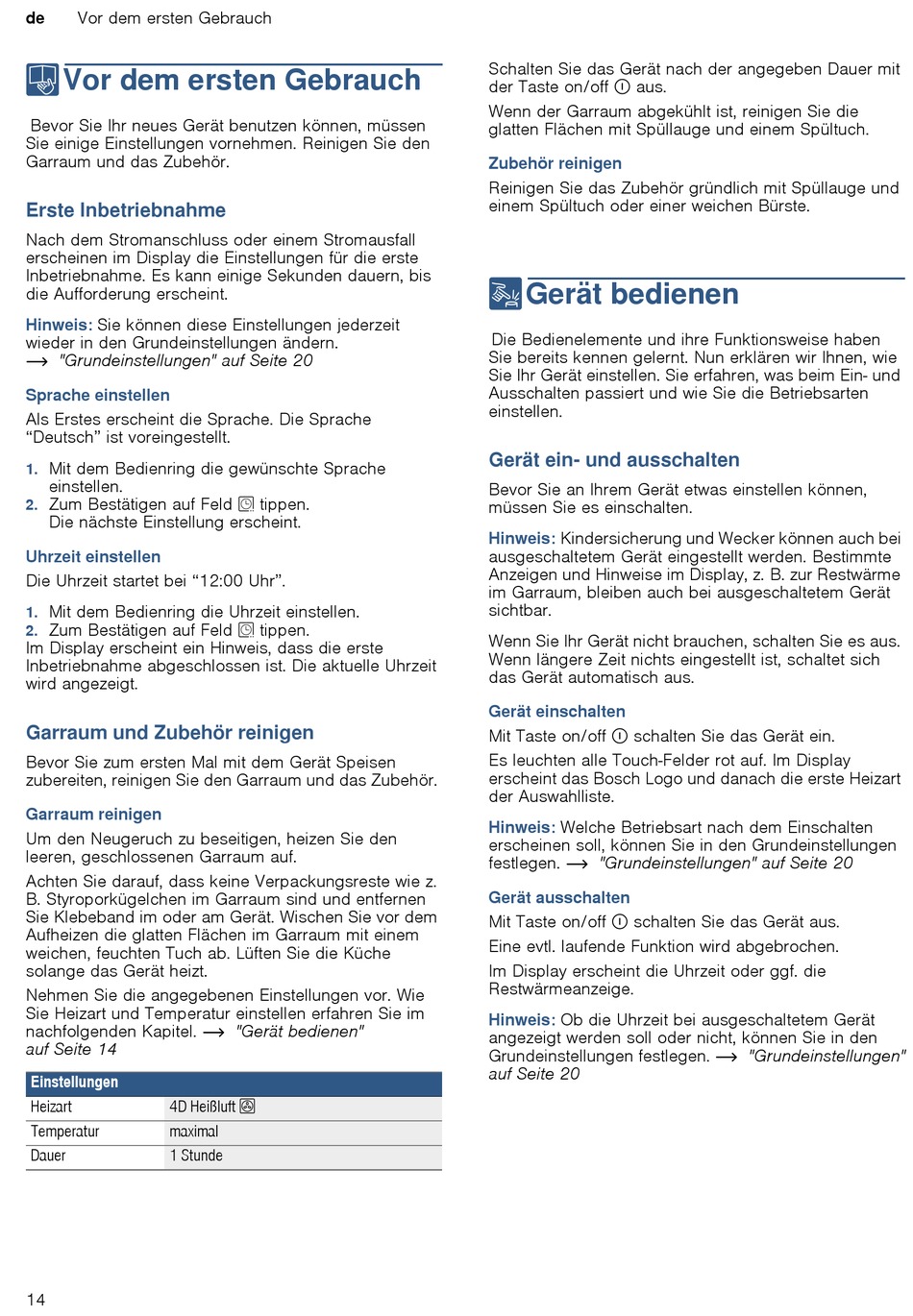 de Vor dem ersten Gebrauch

Vor dem ersten Gebrauch

Bevor Sie Ihr neues Gerät benutzen können, müssen Sie einige Einstellungen vornehmen. Reinigen Sie den Garraum und das Zubehör.

Erste Inbetriebnahme

Nach dem Stromanschluss oder einem Stromausfall erscheinen im Display die Einstellungen für die erste Inbetriebnahme. Es kann einige Sekunden dauern, bis die Aufforderung erscheint.

Hinweis: Sie können diese Einstellungen jederzeit wieder in den Grundeinstellungen ändern. → "Grundeinstellungen" auf Seite 20

Sprache einstellen

Als Erstes erscheint die Sprache. Die Sprache “Deutsch” ist voreingestellt.

1. Mit dem Bedienring die gewünschte Sprache einstellen.
2. Zum Bestätigen auf Feld tippen.
Die nächste Einstellung erscheint.

Uhrzeit einstellen

Die Uhrzeit startet bei “12:00 Uhr”.

1. Mit dem Bedienring die Uhrzeit einstellen.
2. Zum Bestätigen auf Feld tippen.
Im Display erscheint ein Hinweis, dass die erste Inbetriebnahme abgeschlossen ist. Die aktuelle Uhrzeit wird angezeigt.

Garraum und Zubehör reinigen

Bevor Sie zum ersten Mal mit dem Gerät Speisen zubereiten, reinigen Sie den Garraum und das Zubehör.

Garraum reinigen

Um den Neugeruch zu beseitigen, heizen Sie den leeren, geschlossenen Garraum auf.

Achten Sie darauf, dass keine Verpackungsreste wie z. B. Styroporkügelchen im Garraum sind und entfernen Sie Klebeband im oder am Gerät. Wischen Sie vor dem Aufheizen die glatten Flächen im Garraum mit einem weichen, feuchten Tuch ab. Lüften Sie die Küche solange das Gerät heizt.

Nehmen Sie die angegebenen Einstellungen vor. Wie Sie Heizart und Temperatur einstellen erfahren Sie im nachfolgenden Kapitel. → "Gerät bedienen" auf Seite 14

| Einstellungen | |
|---|---|
| Heizart | 4D Heißluft |
| Temperatur | maximal |
| Dauer | 1 Stunde |

Schalten Sie das Gerät nach der angegeben Dauer mit der Taste on/off aus.

Wenn der Garraum abgekühlt ist, reinigen Sie die glatten Flächen mit Spüllauge und einem Spültuch.

Zubehör reinigen

Reinigen Sie das Zubehör gründlich mit Spüllauge und einem Spültuch oder einer weichen Bürste.

Gerät bedienen

Die Bedienelemente und ihre Funktionsweise haben Sie bereits kennen gelernt. Nun erklären wir Ihnen, wie Sie Ihr Gerät einstellen. Sie erfahren, was beim Ein- und Ausschalten passiert und wie Sie die Betriebsarten einstellen.

Gerät ein- und ausschalten

Bevor Sie an Ihrem Gerät etwas einstellen können, müssen Sie es einschalten.

Hinweis: Kindersicherung und Wecker können auch bei ausgeschaltetem Gerät eingestellt werden. Bestimmte Anzeigen und Hinweise im Display, z. B. zur Restwärme im Garraum, bleiben auch bei ausgeschaltetem Gerät sichtbar.

Wenn Sie Ihr Gerät nicht brauchen, schalten Sie es aus. Wenn längere Zeit nichts eingestellt ist, schaltet sich das Gerät automatisch aus.

Gerät einschalten

Mit Taste on/off schalten Sie das Gerät ein.

Es leuchten alle Touch-Felder rot auf. Im Display erscheint das Bosch Logo und danach die erste Heizart der Auswahlliste.

Hinweis: Welche Betriebsart nach dem Einschalten erscheinen soll, können Sie in den Grundeinstellungen festlegen. → "Grundeinstellungen" auf Seite 20

Gerät ausschalten

Mit Taste on/off schalten Sie das Gerät aus.

Eine evtl. laufende Funktion wird abgebrochen.

Im Display erscheint die Uhrzeit oder ggf. die Restwärmeanzeige.

Hinweis: Ob die Uhrzeit bei ausgeschaltetem Gerät angezeigt werden soll oder nicht, können Sie in den Grundeinstellungen festlegen. → "Grundeinstellungen" auf Seite 20

14